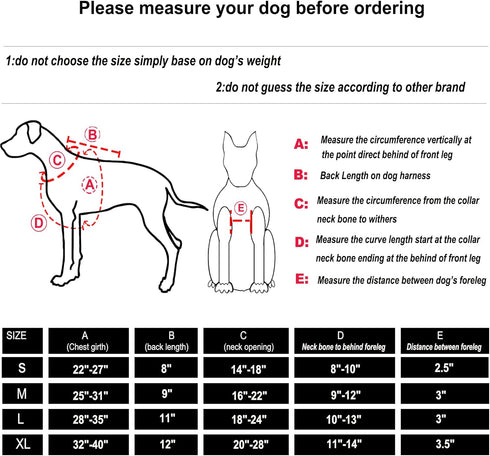 Please measure your dog before ordering

1:do not choose the size simply base on dog's weight

2:do not guess the size according to other brand

B

C

A

D

E

A: Measure the circumference vertically at the point direct behind of front leg

B: Back Length on dog harness

C: Measure the circumference from the collar neck bone to withers

D: Measure the curve length start at the collar neck bone ending at the behind of front leg

E: Measure the distance between dog's foreleg

| SIZE | A (Chest girth) | B (back length) | C (neck opening) | D Neck bone to behind foreleg | E Distance between foreleg |
|---|---|---|---|---|---|
| S | 22"-27" | 8" | 14"-18" | 8"-10" | 2.5" |
| M | 25"-31" | 9" | 16"-22" | 9"-12" | 3" |
| L | 28"-35" | 11" | 18"-24" | 10"-13" | 3" |
| XL | 32"-40" | 12" | 20"-28" | 11"-14" | 3.5" |